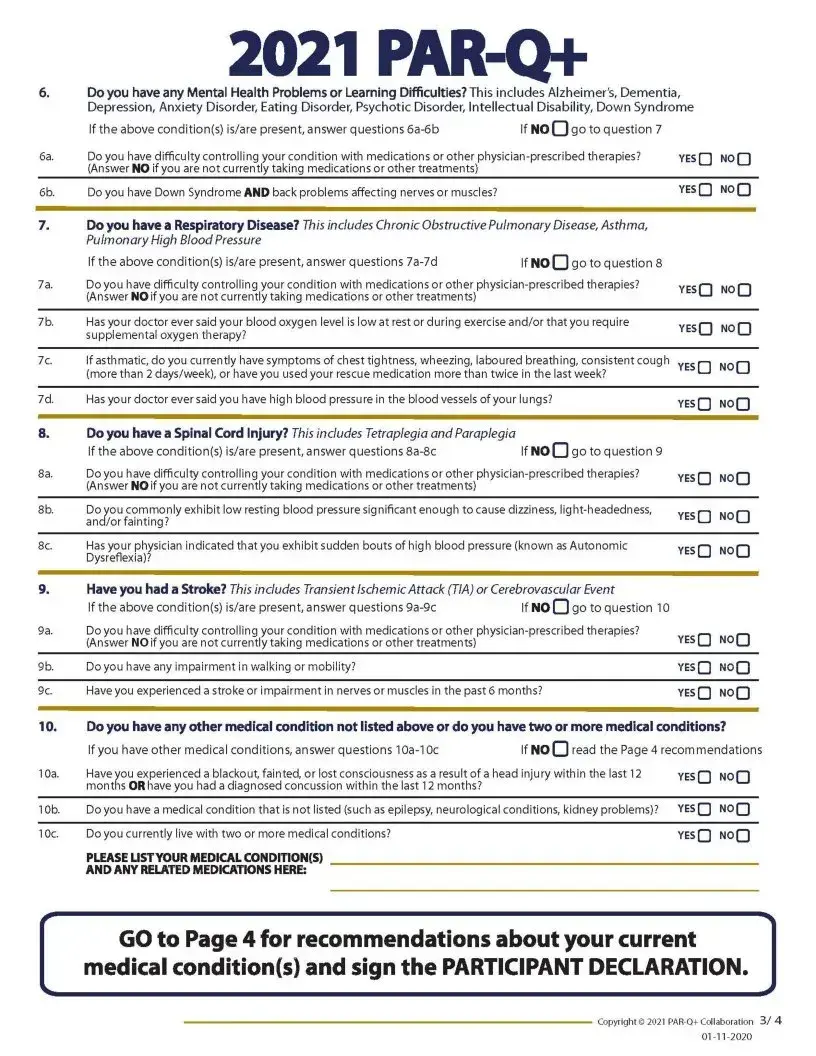 2021 PAR-Q+

6. Do you have any Mental Health Problems or Learning Difficulties? This includes Alzheimer's, Dementia, Depression, Anxiety Disorder, Eating Disorder, Psychotic Disorder, Intellectual Disability, Down Syndrome

If the above condition(s) is/are present, answer questions 6a-6b If NO ☐ go to question 7

6a. Do you have difficulty controlling your condition with medications or other physician-prescribed therapies? (Answer NO if you are not currently taking medications or other treatments) YES ☐ NO ☐

6b. Do you have Down Syndrome AND back problems affecting nerves or muscles? YES ☐ NO ☐

7. Do you have a Respiratory Disease? This includes Chronic Obstructive Pulmonary Disease, Asthma, Pulmonary High Blood Pressure

If the above condition(s) is/are present, answer questions 7a-7d If NO ☐ go to question 8

7a. Do you have difficulty controlling your condition with medications or other physician-prescribed therapies? (Answer NO if you are not currently taking medications or other treatments) YES ☐ NO ☐

7b. Has your doctor ever said your blood oxygen level is low at rest or during exercise and/or that you require supplemental oxygen therapy? YES ☐ NO ☐

7c. If asthmatic, do you currently have symptoms of chest tightness, wheezing, laboured breathing, consistent cough (more than 2 days/week), or have you used your rescue medication more than twice in the last week? YES ☐ NO ☐

7d. Has your doctor ever said you have high blood pressure in the blood vessels of your lungs? YES ☐ NO ☐

8. Do you have a Spinal Cord Injury? This includes Tetraplegia and Paraplegia

If the above condition(s) is/are present, answer questions 8a-8c If NO ☐ go to question 9

8a. Do you have difficulty controlling your condition with medications or other physician-prescribed therapies? (Answer NO if you are not currently taking medications or other treatments) YES ☐ NO ☐

8b. Do you commonly exhibit low resting blood pressure significant enough to cause dizziness, light-headedness, and/or fainting? YES ☐ NO ☐

8c. Has your physician indicated that you exhibit sudden bouts of high blood pressure (known as Autonomic Dysreflexia)? YES ☐ NO ☐

9. Have you had a Stroke? This includes Transient Ischemic Attack (TIA) or Cerebrovascular Event

If the above condition(s) is/are present, answer questions 9a-9c If NO ☐ go to question 10

9a. Do you have difficulty controlling your condition with medications or other physician-prescribed therapies? (Answer NO if you are not currently taking medications or other treatments) YES ☐ NO ☐

9b. Do you have any impairment in walking or mobility? YES ☐ NO ☐

9c. Have you experienced a stroke or impairment in nerves or muscles in the past 6 months? YES ☐ NO ☐

10. Do you have any other medical condition not listed above or do you have two or more medical conditions?

If you have other medical conditions, answer questions 10a-10c If NO ☐ read the Page 4 recommendations

10a. Have you experienced a blackout, fainted, or lost consciousness as a result of a head injury within the last 12 months OR have you had a diagnosed concussion within the last 12 months? YES ☐ NO ☐

10b. Do you have a medical condition that is not listed (such as epilepsy, neurological conditions, kidney problems)? YES ☐ NO ☐

10c. Do you currently live with two or more medical conditions? YES ☐ NO ☐

PLEASE LIST YOUR MEDICAL CONDITION(S) AND ANY RELATED MEDICATIONS HERE:

GO to Page 4 for recommendations about your current medical condition(s) and sign the PARTICIPANT DECLARATION.

Copyright © 2021 PAR-Q+ Collaboration 3/ 4
01-11-2020